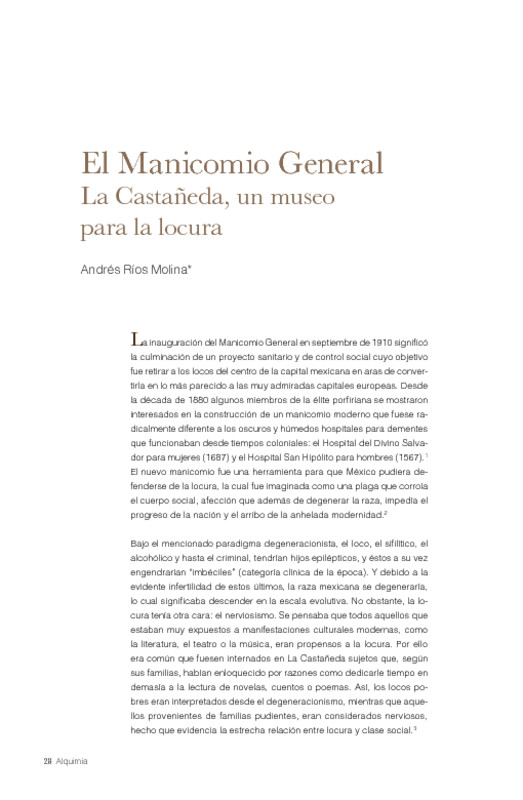 El Manicomio General
La Castañeda, un museo para la locura

Andrés Ríos Molina*

La inauguración del Manicomio General en septiembre de 1910 significó la culminación de un proyecto sanitario y de control social cuyo objetivo fue retirar a los locos del centro de la capital mexicana en aras de convertirla en lo más parecido a las muy admiradas capitales europeas. Desde la década de 1880 algunos miembros de la élite porfiriana se mostraron interesados en la construcción de un manicomio moderno que fuese radicalmente diferente a los oscuros y húmedos hospitales para dementes que funcionaban desde tiempos coloniales: el Hospital del Divino Salvador para mujeres (1687) y el Hospital San Hipólito para hombres (1567).$^1$ El nuevo manicomio fue una herramienta para que México pudiera defenderse de la locura, la cual fue imaginada como una plaga que corroía el cuerpo social, afección que además de degenerar la raza, impedía el progreso de la nación y el arribo de la anhelada modernidad.$^2$

Bajo el mencionado paradigma degeneracionista, el loco, el sifilítico, el alcohólico y hasta el criminal, tendrían hijos epilépticos, y éstos a su vez engendrarían "imbéciles" (categoría clínica de la época). Y debido a la evidente infertilidad de estos últimos, la raza mexicana se degeneraría, lo cual significaba descender en la escala evolutiva. No obstante, la locura tenía otra cara: el nerviosismo. Se pensaba que todos aquellos que estaban muy expuestos a manifestaciones culturales modernas, como la literatura, el teatro o la música, eran propensos a la locura. Por ello era común que fuesen internados en La Castañeda sujetos que, según sus familias, habían enloquecido por razones como dedicarle tiempo en demasía a la lectura de novelas, cuentos o poemas. Así, los locos pobres eran interpretados desde el degeneracionismo, mientras que aquellos provenientes de familias pudientes, eran considerados nerviosos, hecho que evidencia la estrecha relación entre locura y clase social.$^3$

28 Alquimia